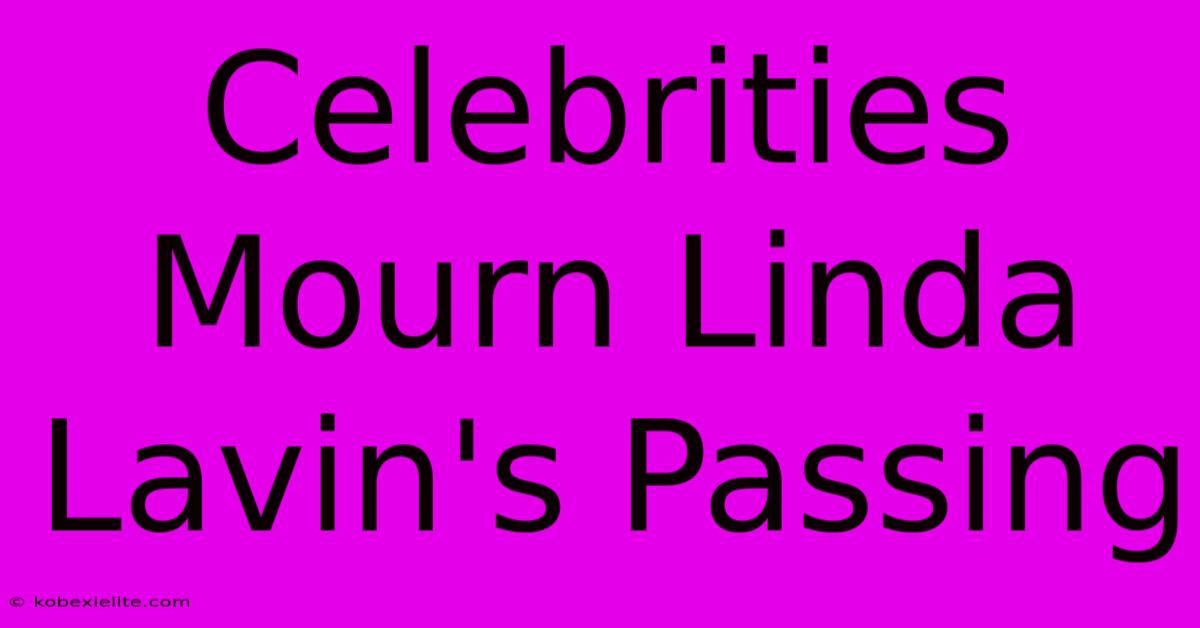 Celebrities Mourn Linda Lavin's Passing

© kobexielite.com